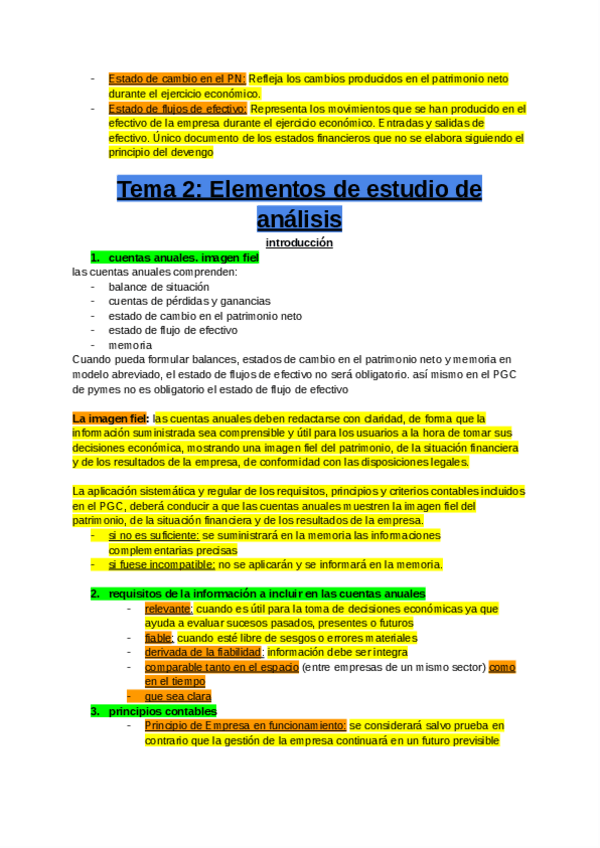 - Estado de cambio en el PN: Refleja los cambios producidos en el patrimonio neto durante el ejercicio económico.
- Estado de flujos de efectivo: Representa los movimientos que se han producido en el efectivo de la empresa durante el ejercicio económico. Entradas y salidas de efectivo. Único documento de los estados financieros que no se elabora siguiendo el principio del devengo

Tema 2: Elementos de estudio de análisis

introducción

1. cuentas anuales. imagen fiel

las cuentas anuales comprenden:
- balance de situación
- cuentas de pérdidas y ganancias
- estado de cambio en el patrimonio neto
- estado de flujo de efectivo
- memoria

Cuando pueda formular balances, estados de cambio en el patrimonio neto y memoria en modelo abreviado, el estado de flujos de efectivo no será obligatorio. así mismo en el PGC de pymes no es obligatorio el estado de flujo de efectivo

La imagen fiel: las cuentas anuales deben redactarse con claridad, de forma que la información suministrada sea comprensible y útil para los usuarios a la hora de tomar sus decisiones económica, mostrando una imagen fiel del patrimonio, de la situación financiera y de los resultados de la empresa, de conformidad con las disposiciones legales.

La aplicación sistemática y regular de los requisitos, principios y criterios contables incluidos en el PGC, deberá conducir a que las cuentas anuales muestren la imagen fiel del patrimonio, de la situación financiera y de los resultados de la empresa.
- si no es suficiente: se suministrará en la memoria las informaciones complementarias precisas
- si fuese incompatible: no se aplicarán y se informará en la memoria.

2. requisitos de la información a incluir en las cuentas anuales
- relevante: cuando es útil para la toma de decisiones económicas ya que ayuda a evaluar sucesos pasados, presentes o futuros
- fiable: cuando esté libre de sesgos o errores materiales
- derivada de la fiabilidad: información debe ser integra
- comparable tanto en el espacio (entre empresas de un mismo sector) como en el tiempo
- que sea clara

3. principios contables
- Principio de Empresa en funcionamiento: se considerará salvo prueba en contrario que la gestión de la empresa continuará en un futuro previsible